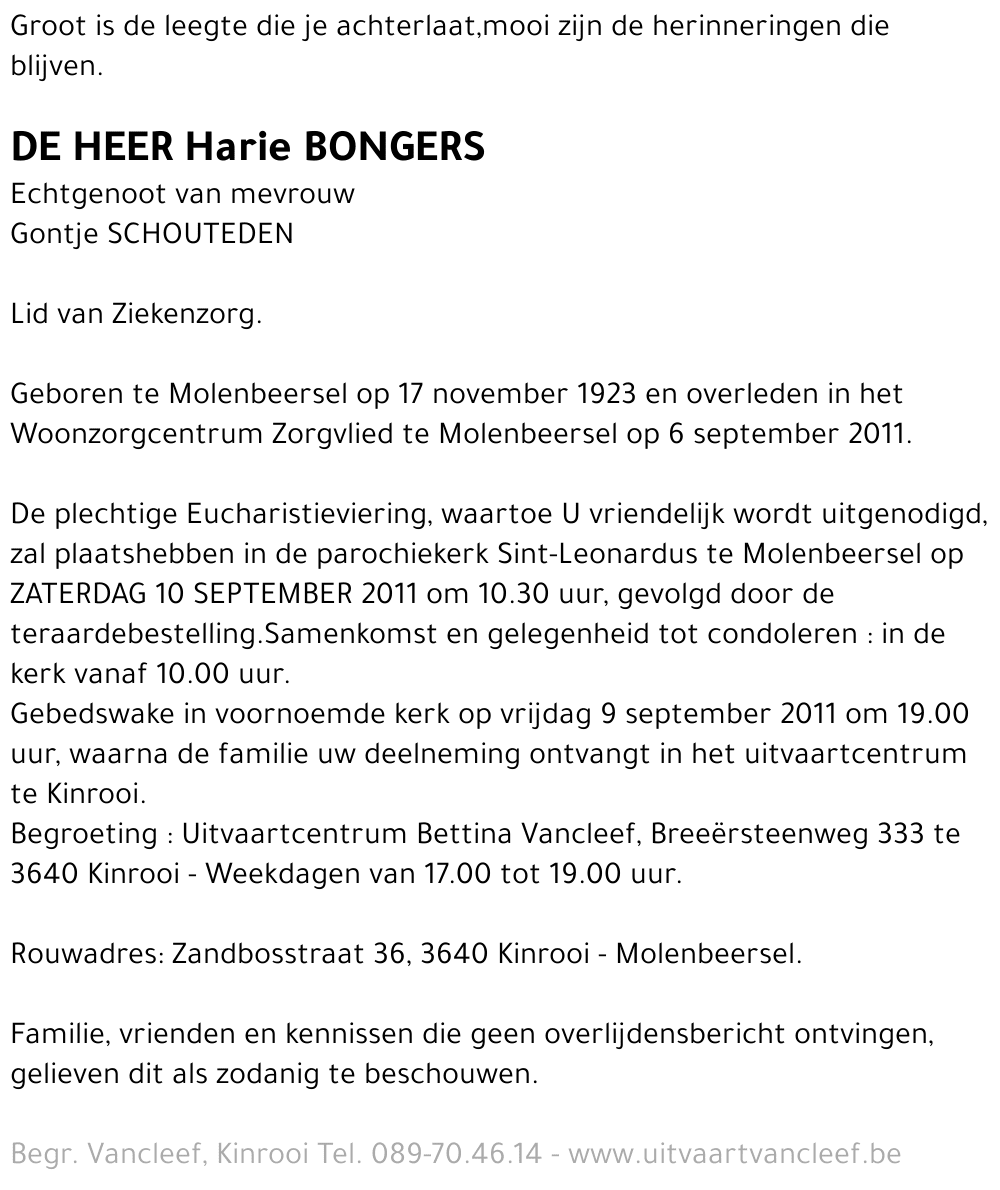 Groot is de leegte die je achterlaat,mooi zijn de herinneringen die blijven.

DE HEER Harie BONGERS
Echtgenoot van mevrouw
Gontje SCHOUTEDEN

Lid van Ziekenzorg.

Geboren te Molenbeersel op 17 november 1923 en overleden in het Woonzorgcentrum Zorgvlied te Molenbeersel op 6 september 2011.

De plechtige Eucharistieviering, waartoe U vriendelijk wordt uitgenodigd, zal plaatshebben in de parochiekerk Sint-Leonardus te Molenbeersel op ZATERDAG 10 SEPTEMBER 2011 om 10.30 uur, gevolgd door de teraardebestelling.Samenkomst en gelegenheid tot condoleren : in de kerk vanaf 10.00 uur.
Gebedswake in voornoemde kerk op vrijdag 9 september 2011 om 19.00 uur, waarna de familie uw deelneming ontvangt in het uitvaartcentrum te Kinrooi.
Begroeting : Uitvaartcentrum Bettina Vancleef, Breeërsteenweg 333 te 3640 Kinrooi - Weekdagen van 17.00 tot 19.00 uur.

Rouwadres: Zandbosstraat 36, 3640 Kinrooi - Molenbeersel.

Familie, vrienden en kennissen die geen overlijdensbericht ontvingen, gelieven dit als zodanig te beschouwen.

Begr. Vancleef, Kinrooi Tel. 089-70.46.14 - www.uitvaartvancleef.be